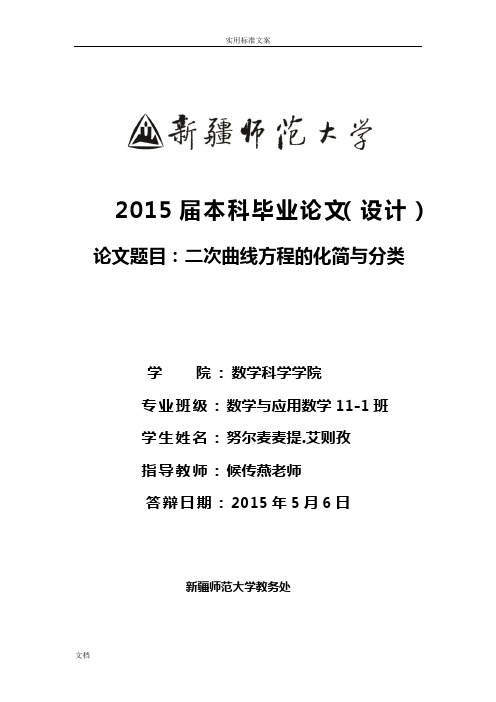 实用标准文案

新疆师范大学

2015 届本科毕业论文( 设计 )

论文题目：二次曲线方程的化简与分类

学　　院：数学科学学院

专业班级：数学与应用数学 11-1 班

学生姓名：努尔麦麦提.艾则孜

指导教师：候传燕老师

答辩日期：2015 年 5 月 6 日

新疆师范大学教务处

文档